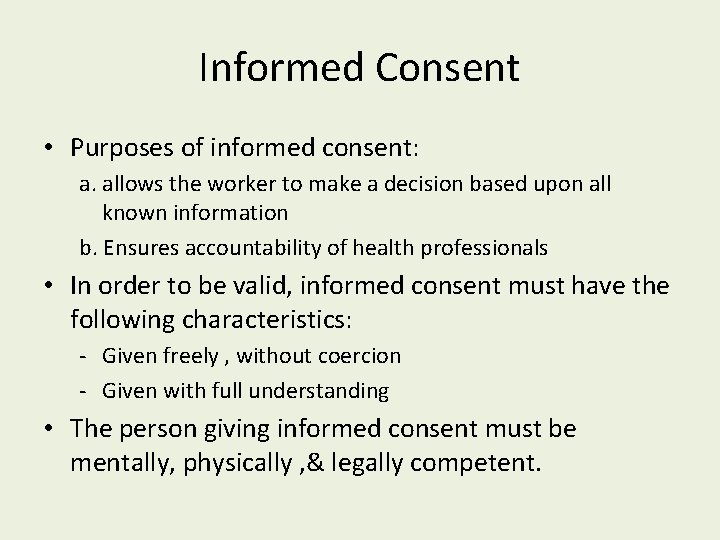 Informed Consent

• Purposes of informed consent:
a. allows the worker to make a decision based upon all known information
b. Ensures accountability of health professionals

• In order to be valid, informed consent must have the following characteristics:
- Given freely , without coercion
- Given with full understanding

• The person giving informed consent must be mentally, physically ,& legally competent.